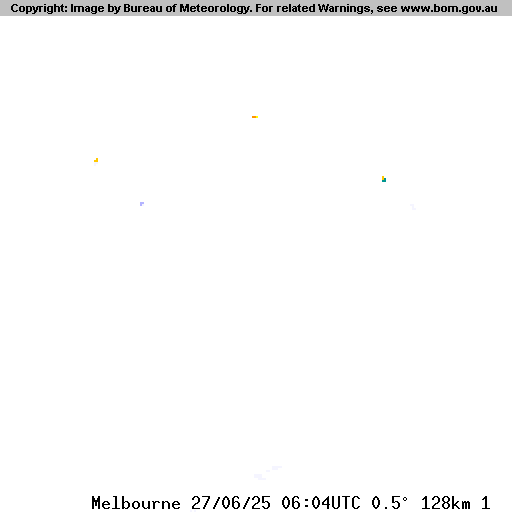 Copyright: Image by Bureau of Meteorology. For related Warnings, see www.bom.gov.au

Melbourne 27/06/25 06:04UTC 0.5° 128km 1